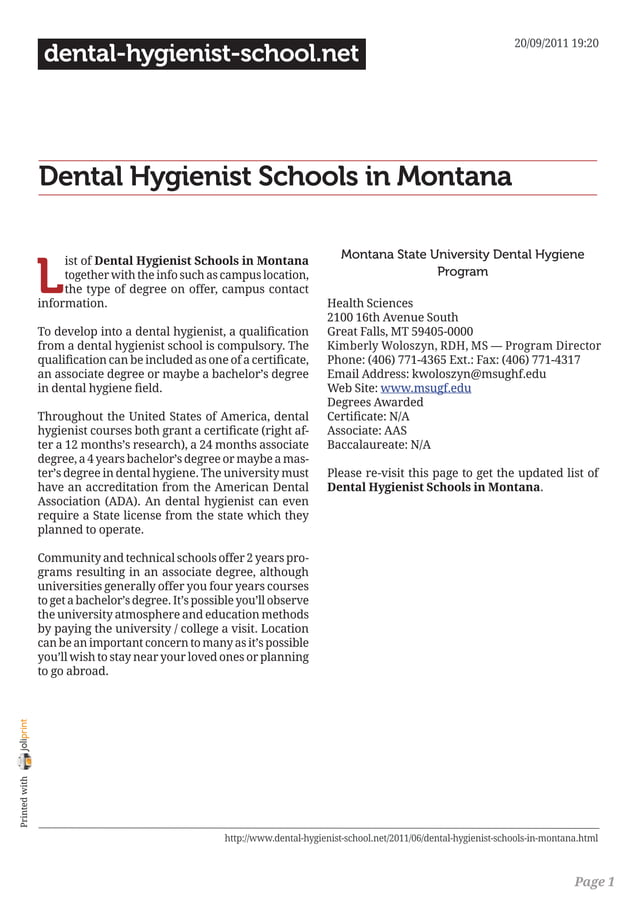 dental-hygienist-school.net

20/09/2011 19:20

Dental Hygienist Schools in Montana

List of **Dental Hygienist Schools in Montana** together with the info such as campus location, the type of degree on offer, campus contact information.

To develop into a dental hygienist, a qualification from a dental hygienist school is compulsory. The qualification can be included as one of a certificate, an associate degree or maybe a bachelor's degree in dental hygiene field.

Throughout the United States of America, dental hygienist courses both grant a certificate (right after a 12 months's research), a 24 months associate degree, a 4 years bachelor's degree or maybe a master's degree in dental hygiene. The university must have an accreditation from the American Dental Association (ADA). An dental hygienist can even require a State license from the state which they planned to operate.

Community and technical schools offer 2 years programs resulting in an associate degree, although universities generally offer you four years courses to get a bachelor's degree. It's possible you'll observe the university atmosphere and education methods by paying the university / college a visit. Location can be an important concern to many as it's possible you'll wish to stay near your loved ones or planning to go abroad.

Montana State University Dental Hygiene Program

Health Sciences
2100 16th Avenue South
Great Falls, MT 59405-0000
Kimberly Woloszyn, RDH, MS — Program Director
Phone: (406) 771-4365 Ext.: Fax: (406) 771-4317
Email Address: kwoloszyn@msughf.edu
Web Site: www.msugf.edu
Degrees Awarded
Certificate: N/A
Associate: AAS
Baccalaureate: N/A

Please re-visit this page to get the updated list of **Dental Hygienist Schools in Montana**.

Printed with joliprint

http://www.dental-hygienist-school.net/2011/06/dental-hygienist-schools-in-montana.html

Page 1